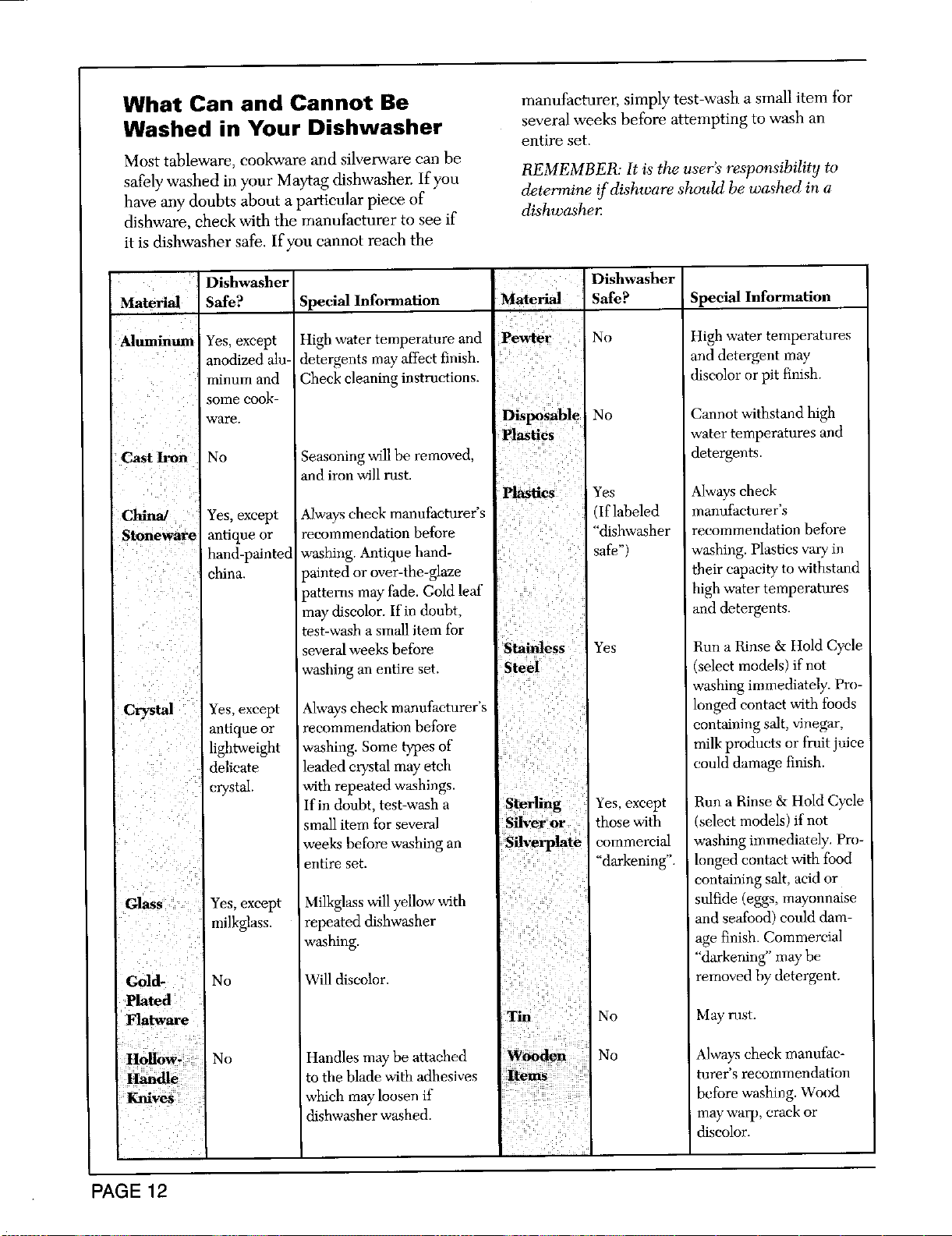 What Can and Cannot Be Washed in Your Dishwasher

Most tableware, cookware and silverware can be safely washed in your Maytag dishwasher. If you have any doubts about a particular piece of dishware, check with the manufacturer to see if it is dishwasher safe. If you cannot reach the manufacturer, simply test-wash a small item for several weeks before attempting to wash an entire set.

REMEMBER: It is the user's responsibility to determine if dishware should be washed in a dishwasher.

| Material | Dishwasher Safe? | Special Information |
|---|---|---|
| Aluminum | Yes, except anodized aluminum and some cookware. | High water temperature and detergents may affect finish. Check cleaning instructions. |
| Cast Iron | No | Seasoning will be removed, and iron will rust. |
| China/ Stoneware | Yes, except antique or hand-painted china. | Always check manufacturer's recommendation before washing. Antique hand-painted or over-the-glaze patterns may fade. Gold leaf may discolor. If in doubt, test-wash a small item for several weeks before washing an entire set. |
| Crystal | Yes, except antique or lightweight delicate crystal. | Always check manufacturer's recommendation before washing. Some types of leaded crystal may etch with repeated washings. If in doubt, test-wash a small item for several weeks before washing an entire set. |
| Glass | Yes, except milkglass. | Milkglass will yellow with repeated dishwasher washing. |
| Gold-Plated Flatware | No | Will discolor. |
| Hollow-Handle Knives | No | Handles may be attached to the blade with adhesives which may loosen if dishwasher washed. |

| Material | Dishwasher Safe? | Special Information |
|---|---|---|
| Pewter | No | High water temperatures and detergent may discolor or pit finish. |
| Disposable Plastics | No | Cannot withstand high water temperatures and detergents. |
| Plastics | Yes (If labeled "dishwasher safe") | Always check manufacturer's recommendation before washing. Plastics vary in their capacity to withstand high water temperatures and detergents. |
| Stainless Steel | Yes | Run a Rinse & Hold Cycle (select models) if not washing immediately. Prolonged contact with foods containing salt, vinegar, milk products or fruit juice could damage finish. |
| Sterling Silver or Silverplate | Yes, except those with commercial "darkening". | Run a Rinse & Hold Cycle (select models) if not washing immediately. Prolonged contact with food containing salt, acid or sulfide (eggs, mayonnaise and seafood) could damage finish. Commercial "darkening" may be removed by detergent. |
| Tin | No | May rust. |
| Wooden Items | No | Always check manufacturer's recommendation before washing. Wood may warp, crack or discolor. |

PAGE 12